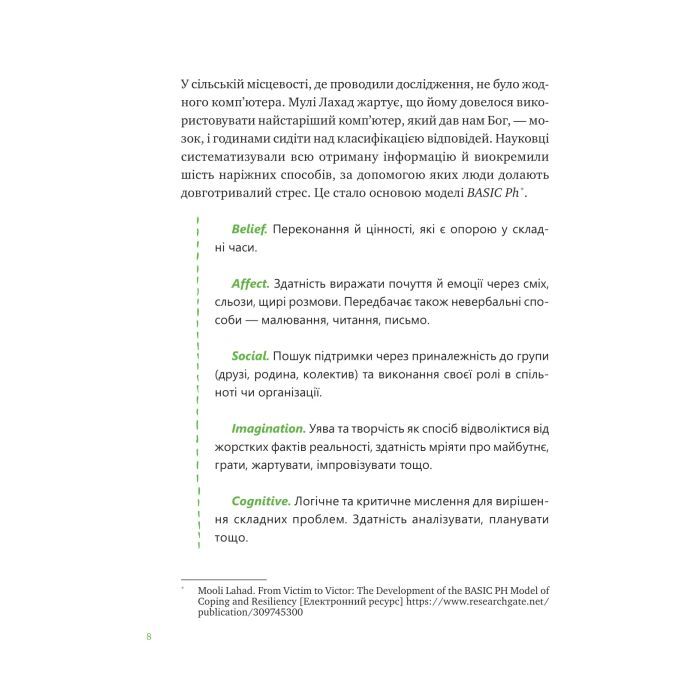 У сільській місцевості, де проводили дослідження, не було жодного комп'ютера. Мулі Лахад жартує, що йому довелося використовувати найстаріший комп'ютер, який дав нам Бог, — мозок, і годинами сидіти над класифікацією відповідей. Науковці систематизували всю отриману інформацію й виокремили шість наріжних способів, за допомогою яких люди долають довготривалий стрес. Це стало основою моделі BASIC Ph*.

Belief. Переконання й цінності, які є опорою у складні часи.

Affect. Здатність виражати почуття й емоції через сміх, сльози, щирі розмови. Передбачає також невербальні способи — малювання, читання, письмо.

Social. Пошук підтримки через приналежність до групи (друзі, родина, колектив) та виконання своєї ролі в спільноті чи організації.

Imagination. Уява та творчість як спосіб відволіктися від жорстких фактів реальності, здатність мріяти про майбутнє, грати, жартувати, імпровізувати тощо.

Cognitive. Логічне та критичне мислення для вирішення складних проблем. Здатність аналізувати, планувати тощо.

* Mooli Lahad. From Victim to Victor: The Development of the BASIC PH Model of Coping and Resiliency [Електронний ресурс] https://www.researchgate.net/publication/309745300

8